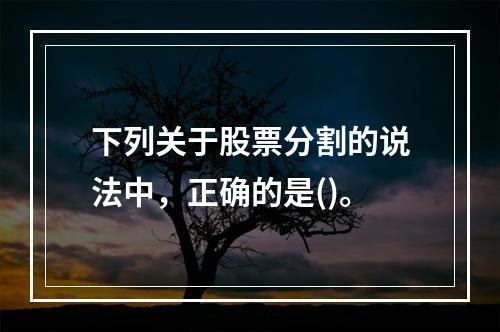 下列关于股票分割的说法中，正确的是()。